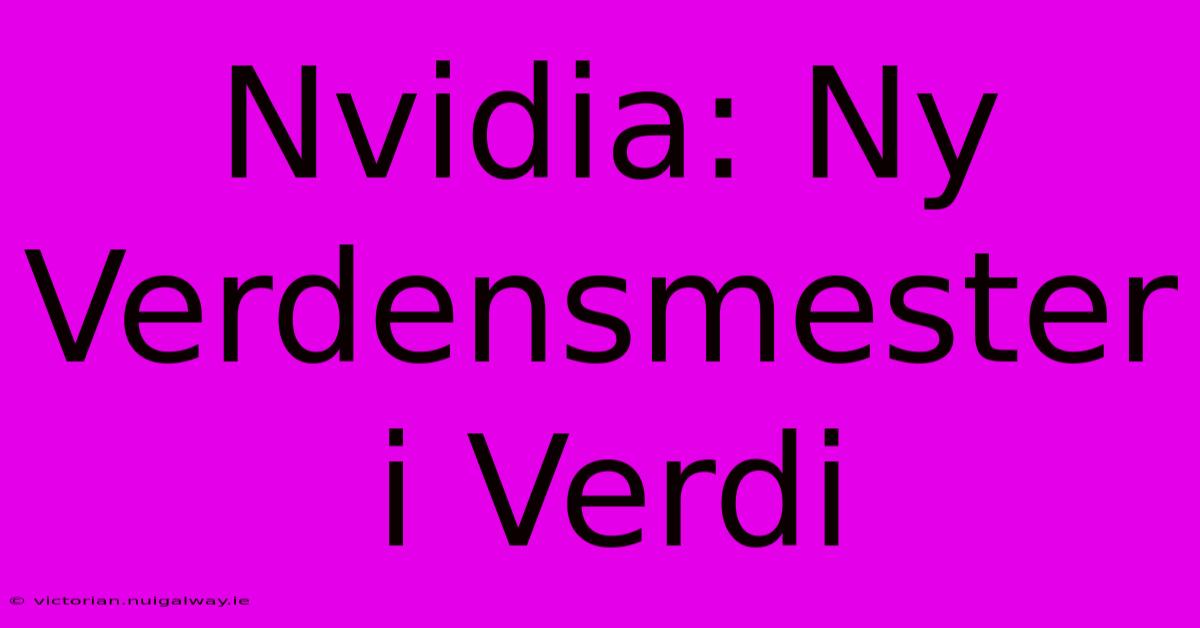 Nvidia: Ny Verdensmester i Verdi

© victorian.nuigalway.ie